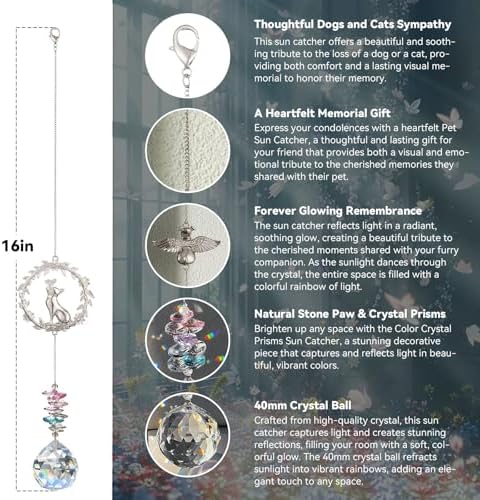 16in

Thoughtful Dogs and Cats Sympathy
This sun catcher offers a beautiful and soothing tribute to the loss of a dog or a cat, providing both comfort and a lasting visual memorial to honor their memory.

A Heartfelt Memorial Gift
Express your condolences with a heartfelt Pet Sun Catcher, a thoughtful and lasting gift for your friend that provides both a visual and emotional tribute to the cherished memories they shared with their pet.

Forever Glowing Remembrance
The sun catcher reflects light in a radiant, soothing glow, creating a beautiful tribute to the cherished moments shared with your furry companion. As the sunlight dances through the crystal, the entire space is filled with a colorful rainbow of light.

Natural Stone Paw & Crystal Prisms
Brighten up any space with the Color Crystal Prisms Sun Catcher, a stunning decorative piece that captures and reflects light in beautiful, vibrant colors.

40mm Crystal Ball
Crafted from high-quality crystal, this sun catcher captures light and creates stunning reflections, filling your room with a soft, colorful glow. The 40mm crystal ball refracts sunlight into vibrant rainbows, adding an elegant touch to any space.